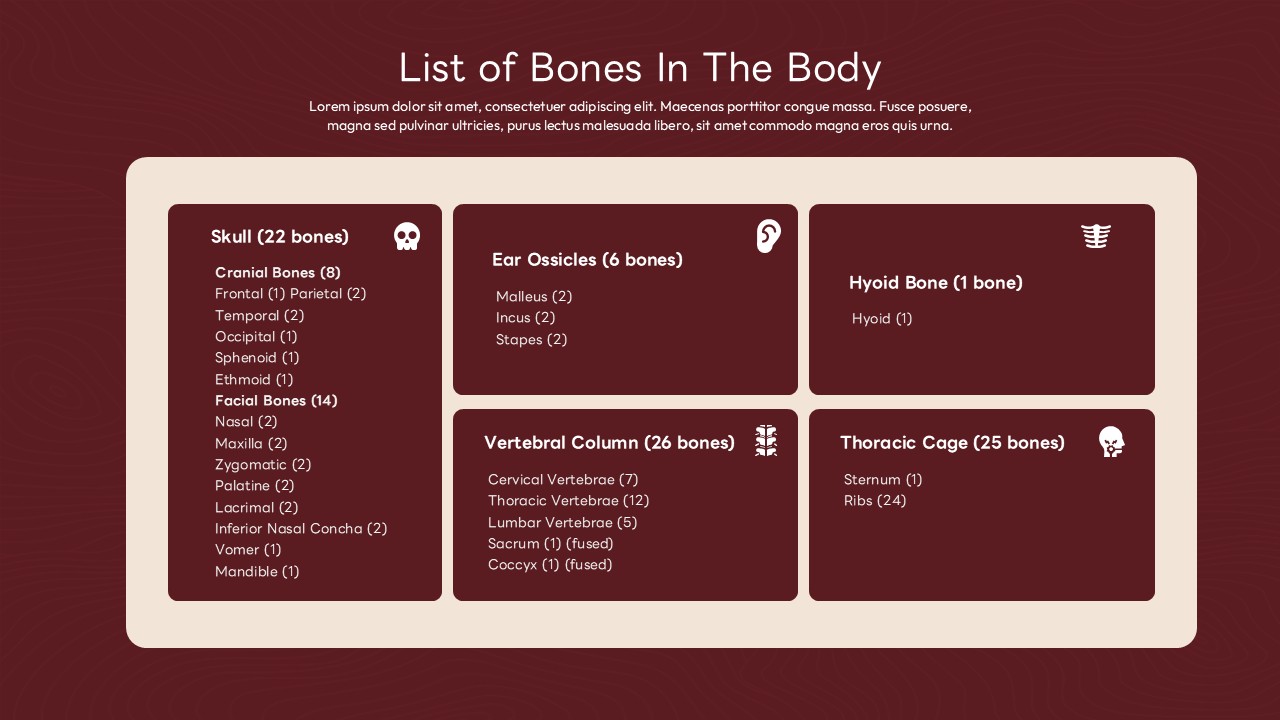 List of Bones In The Body

Lorem ipsum dolor sit amet, consectetuer adipiscing elit. Maecenas porttitor congue massa. Fusce posuere, magna sed pulvinar ultricies, purus lectus malesuada libero, sit amet commodo magna eros quis urna.

Skull (22 bones)

Cranial Bones (8)
Frontal (1) Parietal (2)
Temporal (2)
Occipital (1)
Sphenoid (1)
Ethmoid (1)
Facial Bones (14)
Nasal (2)
Maxilla (2)
Zygomatic (2)
Palatine (2)
Lacrimal (2)
Inferior Nasal Concha (2)
Vomer (1)
Mandible (1)

Ear Ossicles (6 bones)

Malleus (2)
Incus (2)
Stapes (2)

Hyoid Bone (1 bone)

Hyoid (1)

Vertebral Column (26 bones)

Cervical Vertebrae (7)
Thoracic Vertebrae (12)
Lumbar Vertebrae (5)
Sacrum (1) (fused)
Coccyx (1) (fused)

Thoracic Cage (25 bones)

Sternum (1)
Ribs (24)